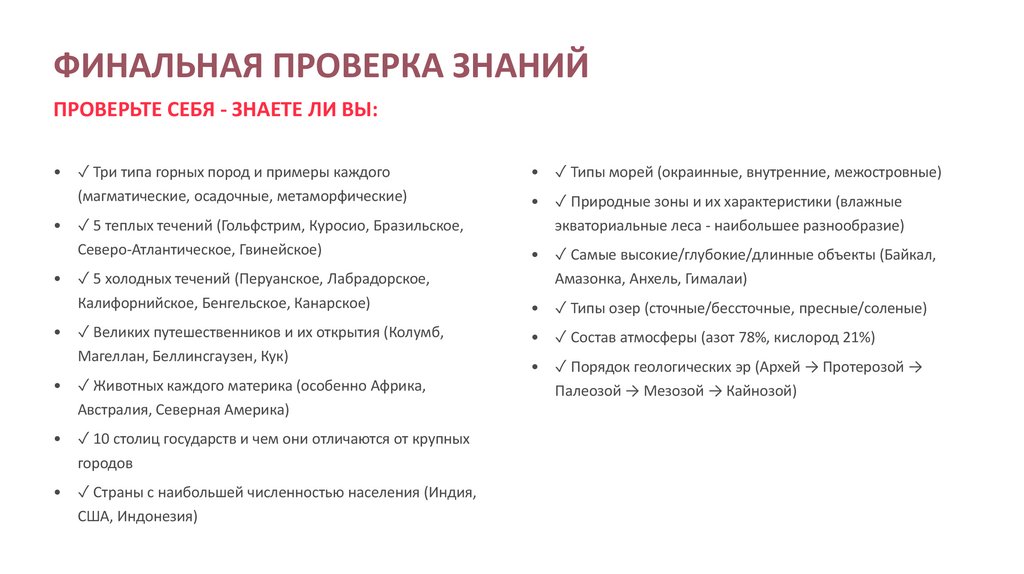 ФИНАЛЬНАЯ ПРОВЕРКА ЗНАНИЙ

ПРОВЕРЬТЕ СЕБЯ - ЗНАЕТЕ ЛИ ВЫ:

• ✓ Три типа горных пород и примеры каждого (магматические, осадочные, метаморфические)
• ✓ 5 теплых течений (Гольфстрим, Куросио, Бразильское, Северо-Атлантическое, Гвинейское)
• ✓ 5 холодных течений (Перуанское, Лабрадорское, Калифорнийское, Бенгельское, Канарское)
• ✓ Великих путешественников и их открытия (Колумб, Магеллан, Беллинсгаузен, Кук)
• ✓ Животных каждого материка (особенно Африка, Австралия, Северная Америка)
• ✓ 10 столиц государств и чем они отличаются от крупных городов
• ✓ Страны с наибольшей численностью населения (Индия, США, Индонезия)

• ✓ Типы морей (окраинные, внутренние, межостровные)
• ✓ Природные зоны и их характеристики (влажные экваториальные леса - наибольшее разнообразие)
• ✓ Самые высокие/глубокие/длинные объекты (Байкал, Амазонка, Анхель, Гималаи)
• ✓ Типы озер (сточные/бессточные, пресные/соленые)
• ✓ Состав атмосферы (азот 78%, кислород 21%)
• ✓ Порядок геологических эр (Архей → Протерозой → Палеозой → Мезозой → Кайнозой)